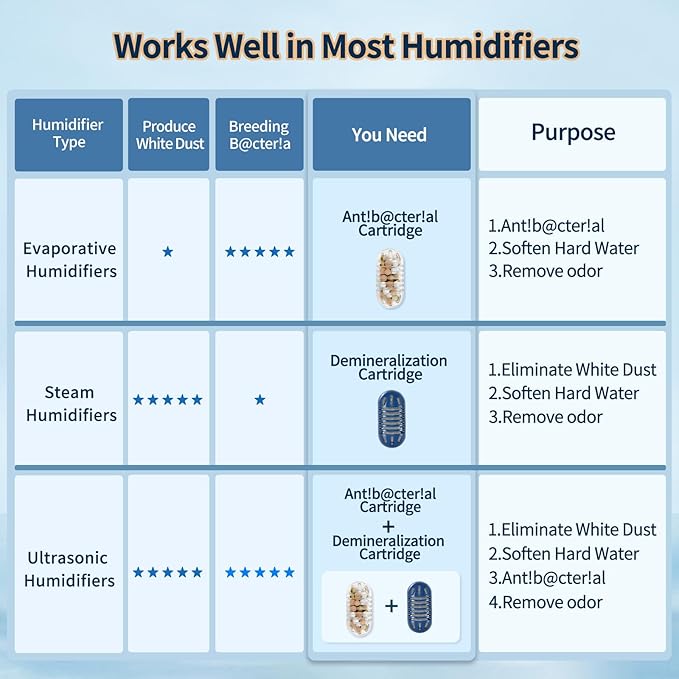 Works Well in Most Humidifiers

| Humidifier Type | Produce White Dust | Breeding B@cter!a | You Need | Purpose |
|---|---|---|---|---|
| Evaporative Humidifiers | ★ | ★★★★★ | Ant!b@cter!al Cartridge | 1.Ant!b@cter!al 2.Soften Hard Water 3.Remove odor |
| Steam Humidifiers | ★★★★★ | ★ | Demineralization Cartridge | 1.Eliminate White Dust 2.Soften Hard Water 3.Remove odor |
| Ultrasonic Humidifiers | ★★★★★ | ★★★★★ | Ant!b@cter!al Cartridge + Demineralization Cartridge + | 1.Eliminate White Dust 2.Soften Hard Water 3.Ant!b@cter!al 4.Remove odor |